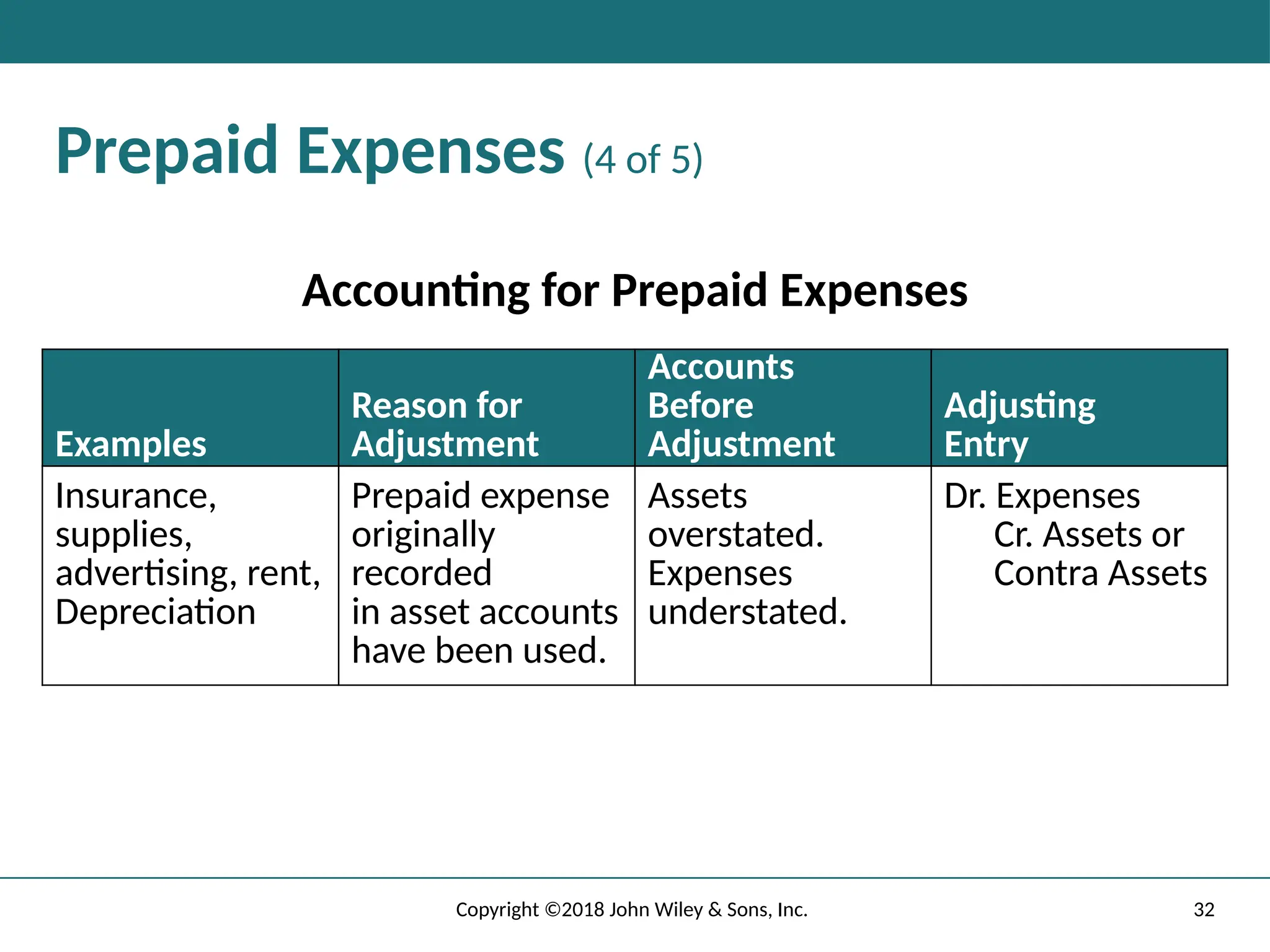 Prepaid Expenses (4 of 5)

Accounting for Prepaid Expenses

| Examples | Reason for Adjustment | Accounts Before Adjustment | Adjusting Entry |
|---|---|---|---|
| Insurance, supplies, advertising, rent, Depreciation | Prepaid expense originally recorded in asset accounts have been used. | Assets overstated. Expenses understated. | Dr. Expenses Cr. Assets or Contra Assets |

Copyright ©2018 John Wiley & Sons, Inc.

32